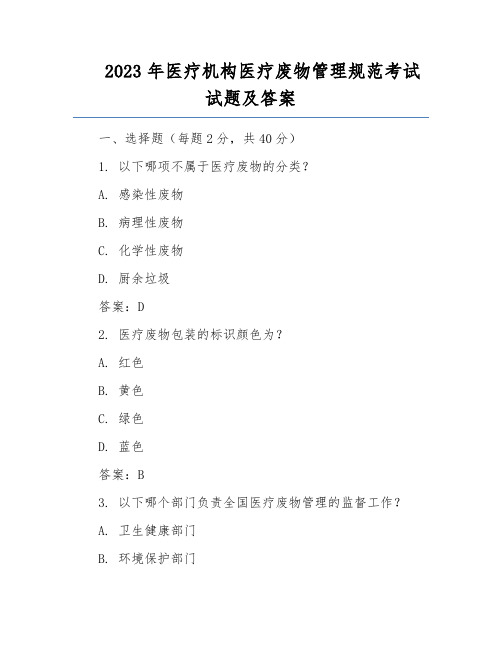 2023 年医疗机构医疗废物管理规范考试试题及答案

一、选择题（每题 2 分，共 40 分）

1. 以下哪项不属于医疗废物的分类？

A. 感染性废物

B. 病理性废物

C. 化学性废物

D. 厨余垃圾

答案：D

2. 医疗废物包装的标识颜色为？

A. 红色

B. 黄色

C. 绿色

D. 蓝色

答案：B

3. 以下哪个部门负责全国医疗废物管理的监督工作？

A. 卫生健康部门

B. 环境保护部门